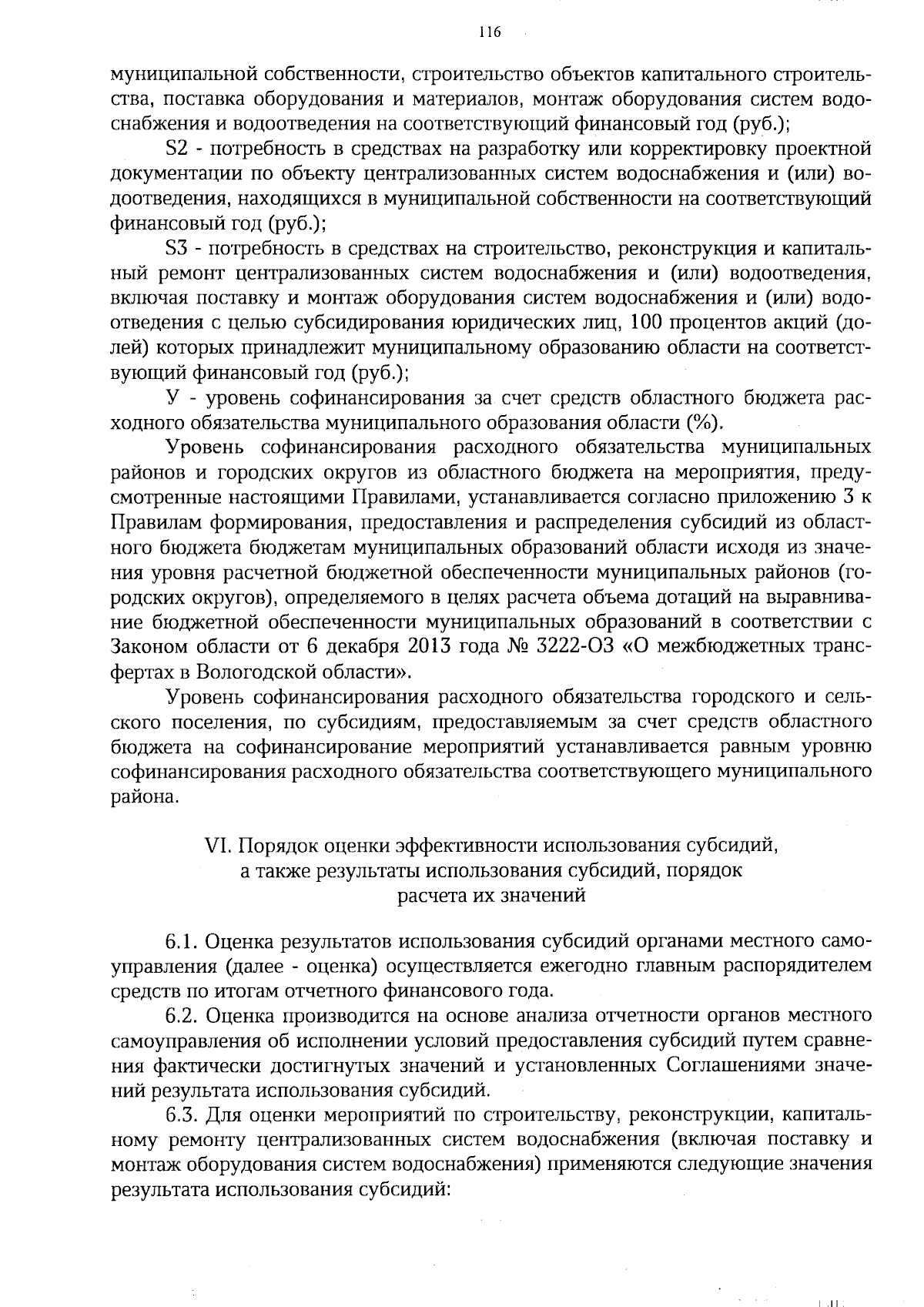 116

муниципальной собственности, строительство объектов капитального строительства, поставка оборудования и материалов, монтаж оборудования систем водоснабжения и водоотведения на соответствующий финансовый год (руб.);

S2 - потребность в средствах на разработку или корректировку проектной документации по объекту централизованных систем водоснабжения и (или) водоотведения, находящихся в муниципальной собственности на соответствующий финансовый год (руб.);

S3 - потребность в средствах на строительство, реконструкция и капитальный ремонт централизованных систем водоснабжения и (или) водоотведения, включая поставку и монтаж оборудования систем водоснабжения и (или) водоотведения с целью субсидирования юридических лиц, 100 процентов акций (долей) которых принадлежит муниципальному образованию области на соответствующий финансовый год (руб.);

У - уровень софинансирования за счет средств областного бюджета расходного обязательства муниципального образования области (%).

Уровень софинансирования расходного обязательства муниципальных районов и городских округов из областного бюджета на мероприятия, предусмотренные настоящими Правилами, устанавливается согласно приложению 3 к Правилам формирования, предоставления и распределения субсидий из областного бюджета бюджетам муниципальных образований области исходя из значения уровня расчетной бюджетной обеспеченности муниципальных районов (городских округов), определяемого в целях расчета объема дотаций на выравнивание бюджетной обеспеченности муниципальных образований в соответствии с Законом области от 6 декабря 2013 года № 3222-ОЗ «О межбюджетных трансфертах в Вологодской области».

Уровень софинансирования расходного обязательства городского и сельского поселения, по субсидиям, предоставляемым за счет средств областного бюджета на софинансирование мероприятий устанавливается равным уровню софинансирования расходного обязательства соответствующего муниципального района.

VI. Порядок оценки эффективности использования субсидий, а также результаты использования субсидий, порядок расчета их значений

6.1. Оценка результатов использования субсидий органами местного самоуправления (далее - оценка) осуществляется ежегодно главным распорядителем средств по итогам отчетного финансового года.

6.2. Оценка производится на основе анализа отчетности органов местного самоуправления об исполнении условий предоставления субсидий путем сравнения фактически достигнутых значений и установленных Соглашениями значений результата использования субсидий.

6.3. Для оценки мероприятий по строительству, реконструкции, капитальному ремонту централизованных систем водоснабжения (включая поставку и монтаж оборудования систем водоснабжения) применяются следующие значения результата использования субсидий: